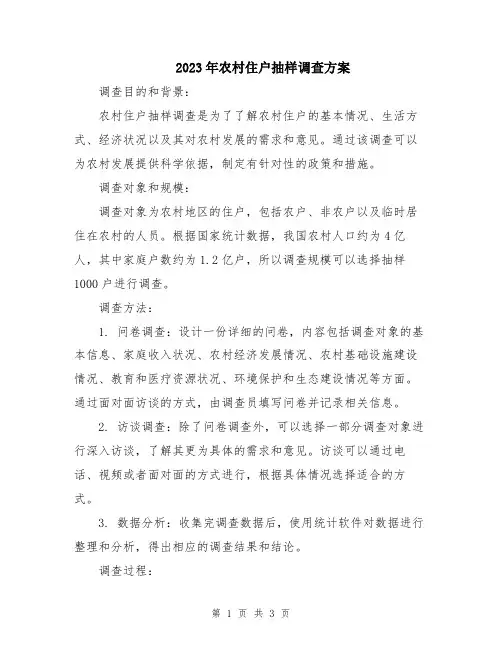 2023年农村住户抽样调查方案

调查目的和背景：

农村住户抽样调查是为了了解农村住户的基本情况、生活方式、经济状况以及其对农村发展的需求和意见。通过该调查可以为农村发展提供科学依据，制定有针对性的政策和措施。

调查对象和规模：

调查对象为农村地区的住户，包括农户、非农户以及临时居住在农村的人员。根据国家统计数据，我国农村人口约为4亿人，其中家庭户数约为1.2亿户，所以调查规模可以选择抽样1000户进行调查。

调查方法：

1. 问卷调查：设计一份详细的问卷，内容包括调查对象的基本信息、家庭收入状况、农村经济发展情况、农村基础设施建设情况、教育和医疗资源状况、环境保护和生态建设情况等方面。通过面对面访谈的方式，由调查员填写问卷并记录相关信息。

2. 访谈调查：除了问卷调查外，可以选择一部分调查对象进行深入访谈，了解其更为具体的需求和意见。访谈可以通过电话、视频或者面对面的方式进行，根据具体情况选择适合的方式。

3. 数据分析：收集完调查数据后，使用统计软件对数据进行整理和分析，得出相应的调查结果和结论。

调查过程：

第 1 页 共 3 页